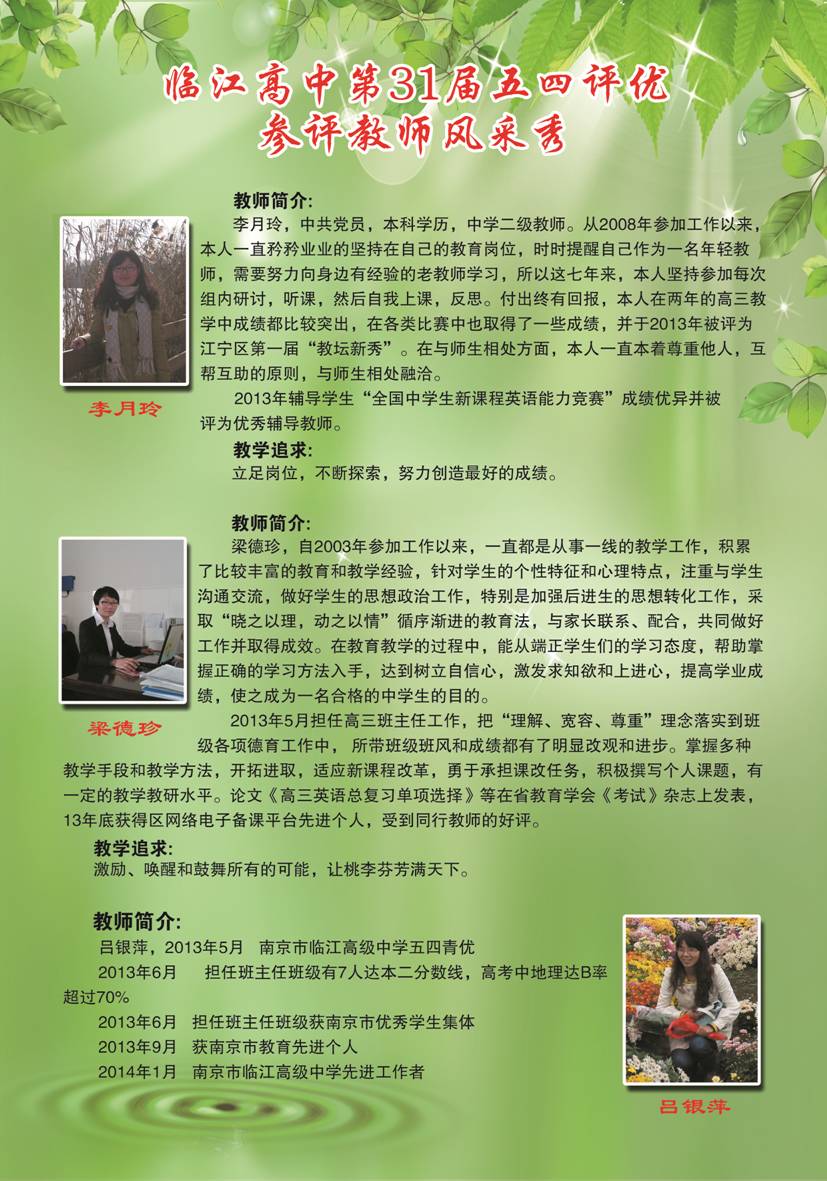 临江高中第31届五四评优
参评教师风采秀

教师简介:
李月玲，中共党员，本科学历，中学二级教师。从2008年参加工作以来，本人一直矜矜业业的坚持在自己的教育岗位，时时提醒自己作为一名年轻教师，需要努力向身边有经验的老教师学习，所以这七年来，本人坚持参加每次组内研讨，听课，然后自我上课，反思。付出终有回报，本人在两年的高三教学中成绩都比较突出，在各类比赛中也取得了一些成绩，并于2013年被评为江宁区第一届“教坛新秀”。在与师生相处方面，本人一直本着尊重他人，互帮互助的原则，与师生相处融洽。

2013年辅导学生“全国中学生新课程英语能力竞赛”成绩优异并被评为优秀辅导教师。

李月玲

教学追求:
立足岗位，不断探索，努力创造最好的成绩。

教师简介:
梁德珍，自2003年参加工作以来，一直都是从事一线的教学工作，积累了比较丰富的教育和教学经验，针对学生的个性特征和心理特点，注重与学生沟通交流，做好学生的思想政治工作，特别是加强后进生的思想转化工作，采取“晓之以理，动之以情”循序渐进的教育法，与家长联系、配合，共同做好工作并取得成效。在教育教学的过程中，能从端正学生们的学习态度，帮助掌握正确的学习方法入手，达到树立自信心，激发求知欲和上进心，提高学业成绩，使之成为一名合格的中学生的目的。

梁德珍

2013年5月担任高三班主任工作，把“理解、宽容、尊重”理念落实到班级各项德育工作中， 所带班级班风和成绩都有了明显改观和进步。掌握多种教学手段和教学方法，开拓进取，适应新课程改革，勇于承担课改任务，积极撰写个人课题，有一定的教学教研水平。论文《高三英语总复习单项选择》等在省教育学会《考试》杂志上发表，13年底获得区网络电子备课平台先进个人，受到同行教师的好评。

教学追求:
激励、唤醒和鼓舞所有的可能，让桃李芬芳满天下。

教师简介:
吕银萍，2013年5月 南京市临江高级中学五四青优
2013年6月 担任班主任班级有7人达本二分数线，高考中地理达B率超过70%
2013年6月 担任班主任班级获南京市优秀学生集体
2013年9月 获南京市教育先进个人
2014年1月 南京市临江高级中学先进工作者

吕银萍